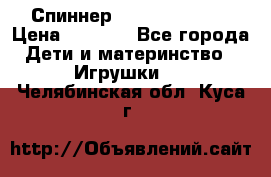 Спиннер
Цена Все города
Дети и материнство
Игрушки
Челябинская обл Куса г

http://Объявлений.сайт